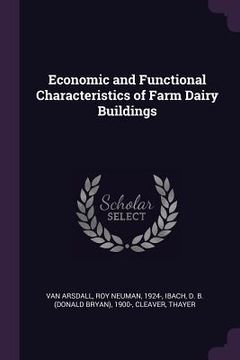 Economic and Functional Characteristics of Farm Dairy Buildings

Scholar SELECT

VAN ARSDALL, ROY NEUMAN, 1924-, IBACH, D. B. (DONALD BRYAN), 1900-, CLEAVER, THAYER